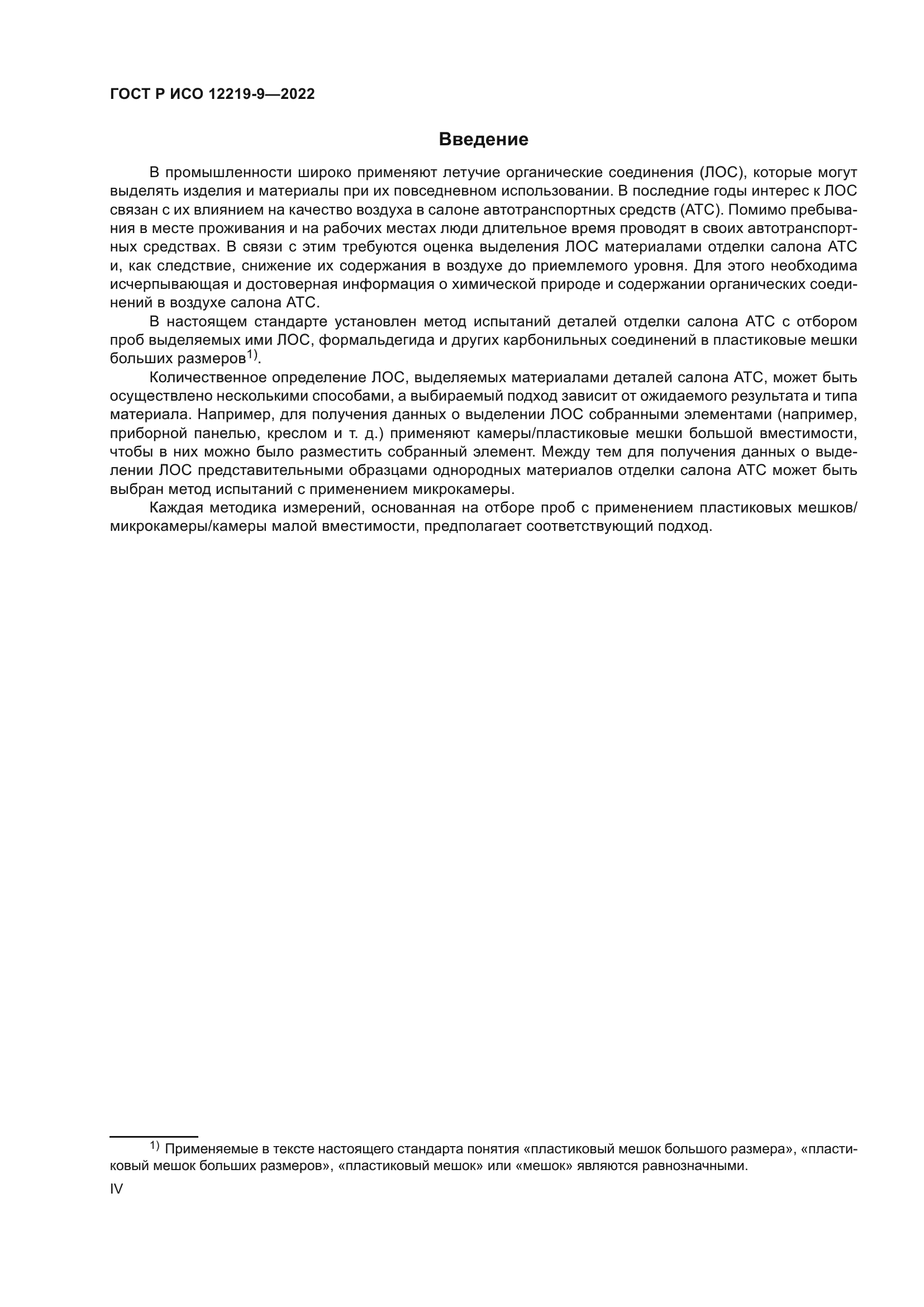 ГОСТ Р ИСО 12219-9—2022

Введение

В промышленности широко применяют летучие органические соединения (ЛОС), которые могут выделять изделия и материалы при их повседневном использовании. В последние годы интерес к ЛОС связан с их влиянием на качество воздуха в салоне автотранспортных средств (АТС). Помимо пребывания в месте проживания и на рабочих местах люди длительное время проводят в своих автотранспортных средствах. В связи с этим требуются оценка выделения ЛОС материалами отделки салона АТС и, как следствие, снижение их содержания в воздухе до приемлемого уровня. Для этого необходима исчерпывающая и достоверная информация о химической природе и содержании органических соединений в воздухе салона АТС.

В настоящем стандарте установлен метод испытаний деталей отделки салона АТС с отбором проб выделяемых ими ЛОС, формальдегида и других карбонильных соединений в пластиковые мешки больших размеров$^{1)}$.

Количественное определение ЛОС, выделяемых материалами деталей салона АТС, может быть осуществлено несколькими способами, а выбираемый подход зависит от ожидаемого результата и типа материала. Например, для получения данных о выделении ЛОС собранными элементами (например, приборной панелью, креслом и т. д.) применяют камеры/пластиковые мешки большой вместимости, чтобы в них можно было разместить собранный элемент. Между тем для получения данных о выделении ЛОС представительными образцами однородных материалов отделки салона АТС может быть выбран метод испытаний с применением микрокамеры.

Каждая методика измерений, основанная на отборе проб с применением пластиковых мешков/микрокамеры/камеры малой вместимости, предполагает соответствующий подход.

$^{1)}$ Применяемые в тексте настоящего стандарта понятия «пластиковый мешок большого размера», «пластиковый мешок больших размеров», «пластиковый мешок» или «мешок» являются равнозначными.

IV